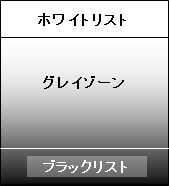 ホワイトリスト

グレイゾーン

ブラックリスト